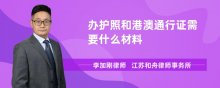 办护照和港澳通行证需要什么材料

李加刚律师 江苏和舟律师事务所